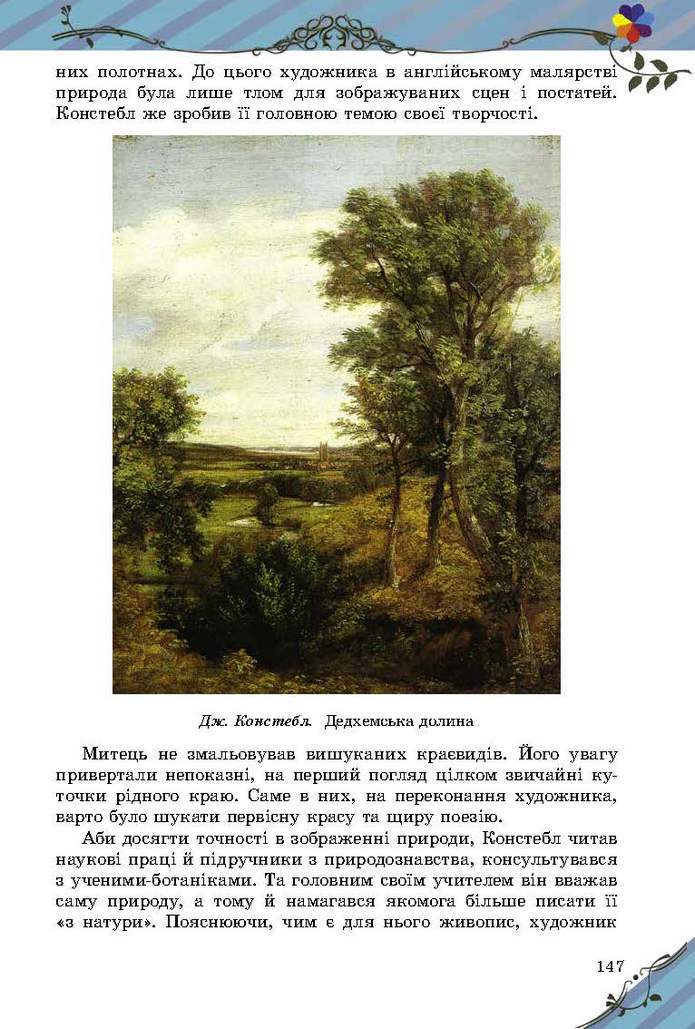 них полотнах. До цього художника в англійському малярстві природа була лише тлом для зображуваних сцен і постатей. Констебл же зробив її головною темою своєї творчості.

Дж. Констебл. Дедхемська долина

Митець не змальовував вишуканих краєвидів. Його увагу привертали непоказні, на перший погляд цілком звичайні куточки рідного краю. Саме в них, на переконання художника, варто було шукати первісну красу та щиру поезію.

Аби досягти точності в зображенні природи, Констебл читав наукові праці й підручники з природознавства, консультувався з ученими-ботаніками. Та головним своїм учителем він вважав саму природу, а тому й намагався якомога більше писати її «з натури». Пояснюючи, чим є для нього живопис, художник

147